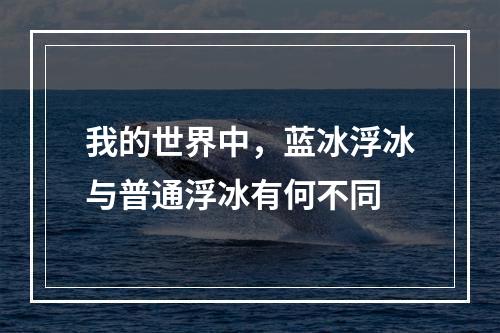 我的世界中，蓝冰浮冰与普通浮冰有何不同